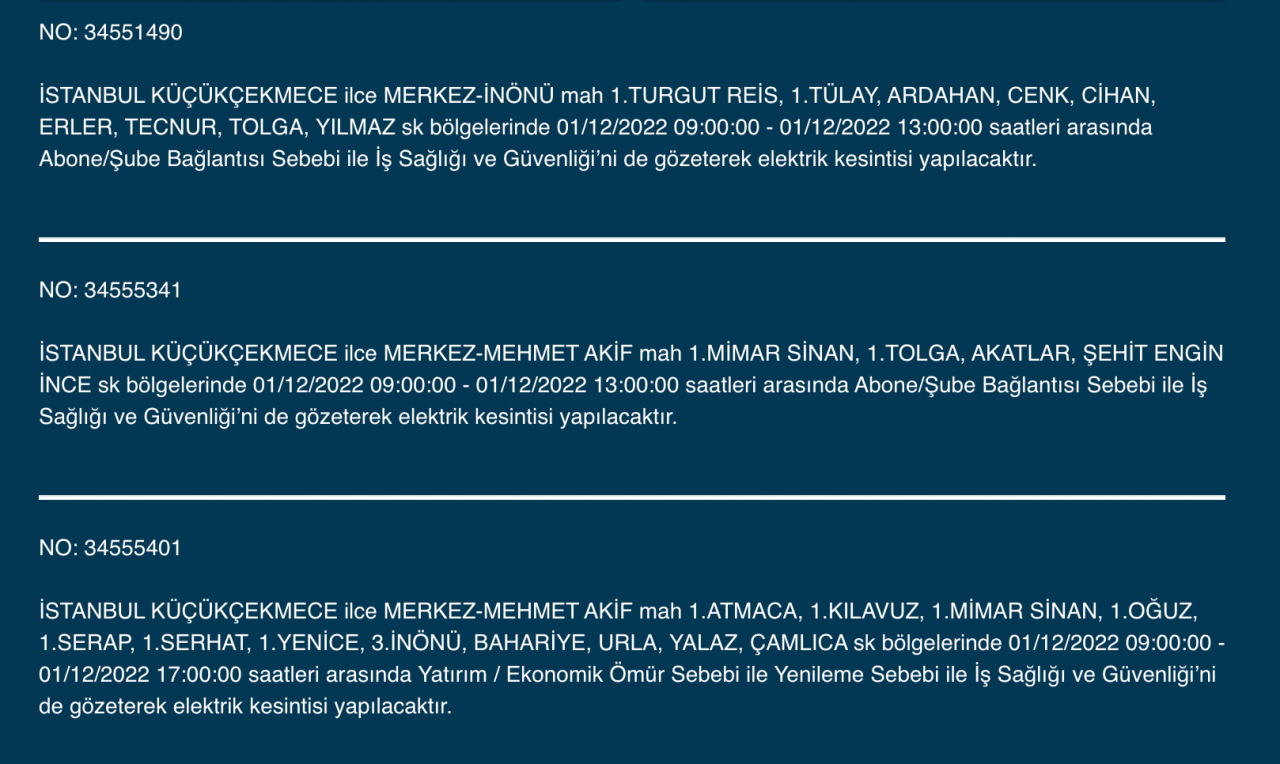 NO: 34551490

İSTANBUL KÜÇÜKÇEKMECE ilce MERKEZ-İNÖNÜ mah 1.TURGUT REİS, 1.TÜLAY, ARDAHAN, CENK, CİHAN, ERLER, TECNUR, TOLGA, YILMAZ sk bölgelerinde 01/12/2022 09:00:00 - 01/12/2022 13:00:00 saatleri arasında Abone/Şube Bağlantısı Sebebi ile İş Sağlığı ve Güvenliği'ni de gözeterek elektrik kesintisi yapılacaktır.

NO: 34555341

İSTANBUL KÜÇÜKÇEKMECE ilce MERKEZ-MEHMET AKİF mah 1.MİMAR SİNAN, 1.TOLGA, AKATLAR, ŞEHİT ENGİN İNCE sk bölgelerinde 01/12/2022 09:00:00 - 01/12/2022 13:00:00 saatleri arasında Abone/Şube Bağlantısı Sebebi ile İş Sağlığı ve Güvenliği'ni de gözeterek elektrik kesintisi yapılacaktır.

NO: 34555401

İSTANBUL KÜÇÜKÇEKMECE ilce MERKEZ-MEHMET AKİF mah 1.ATMACA, 1.KILAVUZ, 1.MİMAR SİNAN, 1.OĞUZ, 1.SERAP, 1.SERHAT, 1.YENİCE, 3.İNÖNÜ, BAHARİYE, URLA, YALAZ, ÇAMLICA sk bölgelerinde 01/12/2022 09:00:00 - 01/12/2022 17:00:00 saatleri arasında Yatırım / Ekonomik Ömür Sebebi ile Yenileme Sebebi ile İş Sağlığı ve Güvenliği'ni de gözeterek elektrik kesintisi yapılacaktır.